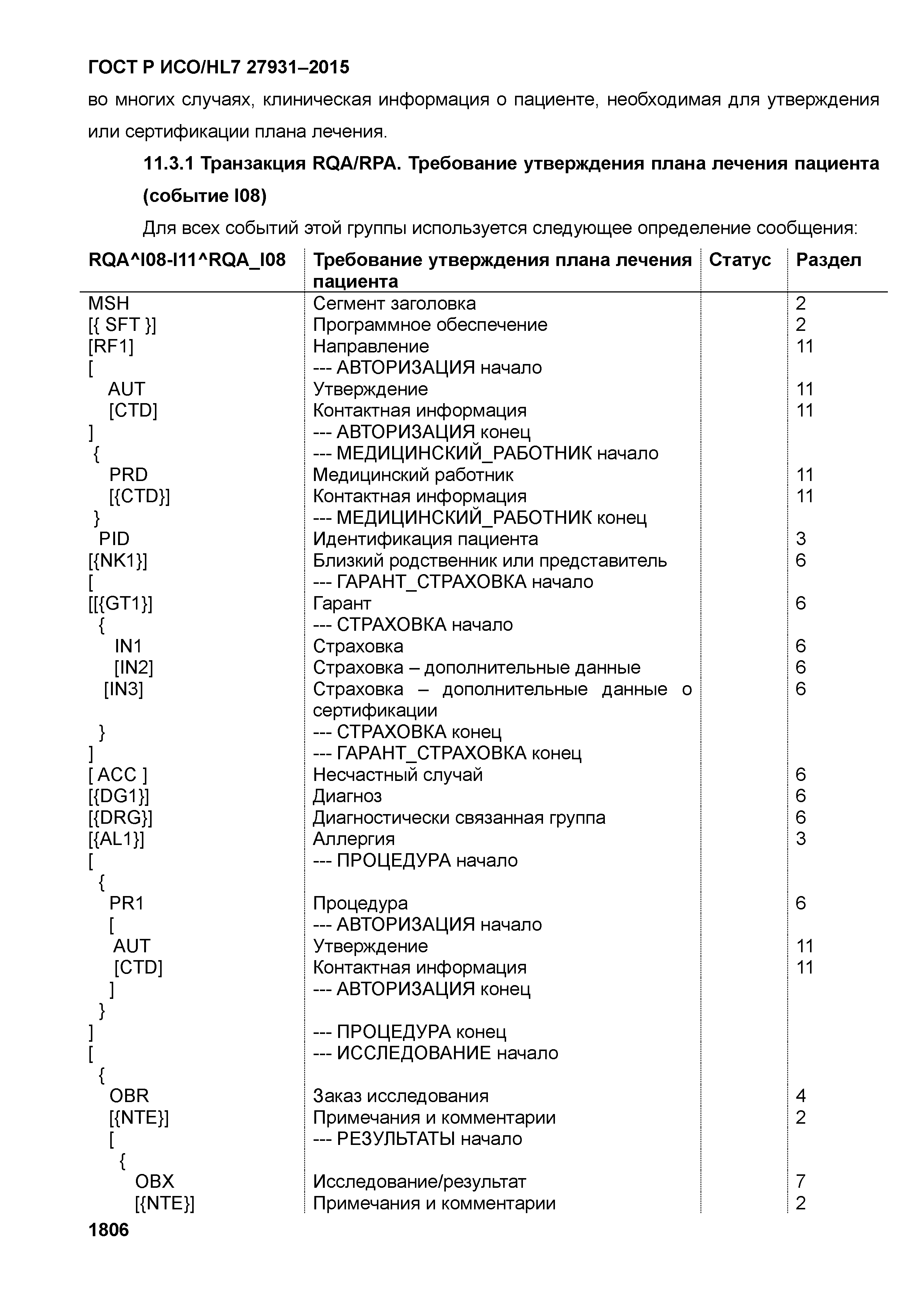 ГОСТ Р ИСО/HL7 27931–2015

во многих случаях, клиническая информация о пациенте, необходимая для утверждения или сертификации плана лечения.

11.3.1 Транзакция RQA/RPA. Требование утверждения плана лечения пациента (событие I08)

Для всех событий этой группы используется следующее определение сообщения:

| RQA^I08-I11^RQA_I08 | Требование утверждения плана лечения пациента | Статус | Раздел |
|---|---|---|---|
| MSH | Сегмент заголовка | | 2 |
| [{ SFT }] | Программное обеспечение | | 2 |
| [RF1] | Направление | | 11 |
| [ | --- АВТОРИЗАЦИЯ начало | | |
| AUT | Утверждение | | 11 |
| [CTD] | Контактная информация | | 11 |
| ] | --- АВТОРИЗАЦИЯ конец | | |
| { | --- МЕДИЦИНСКИЙ_РАБОТНИК начало | | |
| PRD | Медицинский работник | | 11 |
| [{CTD}] | Контактная информация | | 11 |
| } | --- МЕДИЦИНСКИЙ_РАБОТНИК конец | | |
| PID | Идентификация пациента | | 3 |
| [{NK1}] | Близкий родственник или представитель | | 6 |
| [ | --- ГАРАНТ_СТРАХОВКА начало | | |
| [[{GT1}] | Гарант | | 6 |
| { | --- СТРАХОВКА начало | | |
| IN1 | Страховка | | 6 |
| [IN2] | Страховка – дополнительные данные | | 6 |
| [IN3] | Страховка – дополнительные данные о сертификации | | 6 |
| } | --- СТРАХОВКА конец | | |
| ] | --- ГАРАНТ_СТРАХОВКА конец | | |
| [ ACC ] | Несчастный случай | | 6 |
| [{DG1}] | Диагноз | | 6 |
| [{DRG}] | Диагностически связанная группа | | 6 |
| [{AL1}] | Аллергия | | 3 |
| [ | --- ПРОЦЕДУРА начало | | |
| { | | | |
| PR1 | Процедура | | 6 |
| [ | --- АВТОРИЗАЦИЯ начало | | |
| AUT | Утверждение | | 11 |
| [CTD] | Контактная информация | | 11 |
| ] | --- АВТОРИЗАЦИЯ конец | | |
| } | | | |
| ] | --- ПРОЦЕДУРА конец | | |
| [ | --- ИССЛЕДОВАНИЕ начало | | |
| { | | | |
| OBR | Заказ исследования | | 4 |
| [{NTE}] | Примечания и комментарии | | 2 |
| [ | --- РЕЗУЛЬТАТЫ начало | | |
| { | | | |
| OBX | Исследование/результат | | 7 |
| [{NTE}] | Примечания и комментарии | | 2 |

1806